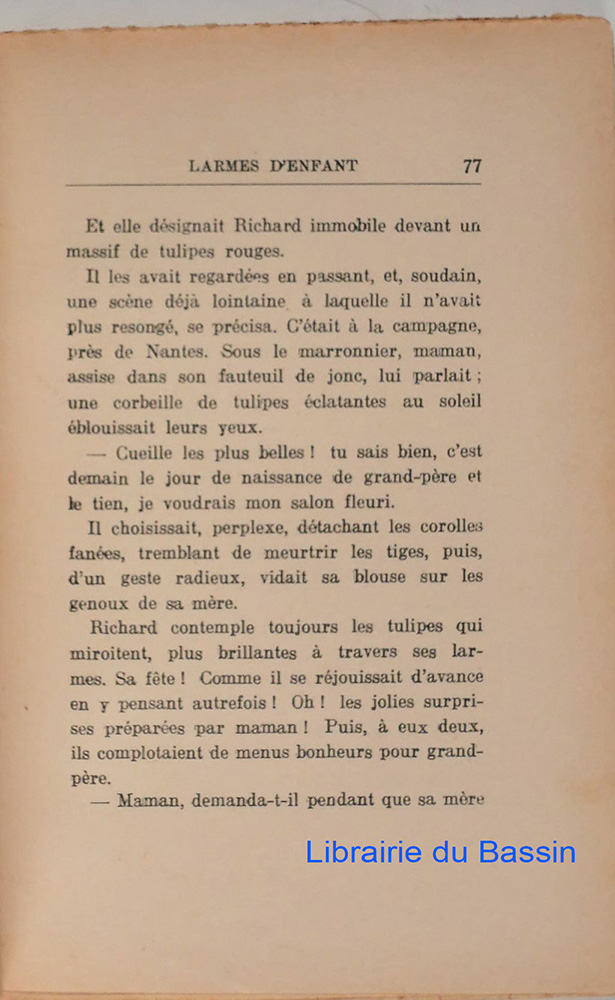 LARMES D'ENFANT 77

Et elle désignait Richard immobile devant un massif de tulipes rouges.

Il les avait regardées en passant, et, soudain, une scène déjà lointaine à laquelle il n'avait plus resongé, se précisa. C'était à la campagne, près de Nantes. Sous le marronnier, maman, assise dans son fauteuil de jonc, lui parlait ; une corbeille de tulipes éclatantes au soleil éblouissait leurs yeux.

— Cueille les plus belles ! tu sais bien, c'est demain le jour de naissance de grand-père et le tien, je voudrais mon salon fleuri.

Il choisissait, perplexe, détachant les corolles fanées, tremblant de meurtrir les tiges, puis, d'un geste radieux, vidait sa blouse sur les genoux de sa mère.

Richard contemple toujours les tulipes qui miroitent, plus brillantes à travers ses larmes. Sa fête ! Comme il se réjouissait d'avance en y pensant autrefois ! Oh ! les jolies surprises préparées par maman ! Puis, à eux deux, ils complotaient de menus bonheurs pour grand-père.

— Maman, demanda-t-il pendant que sa mère

Librairie du Bassin